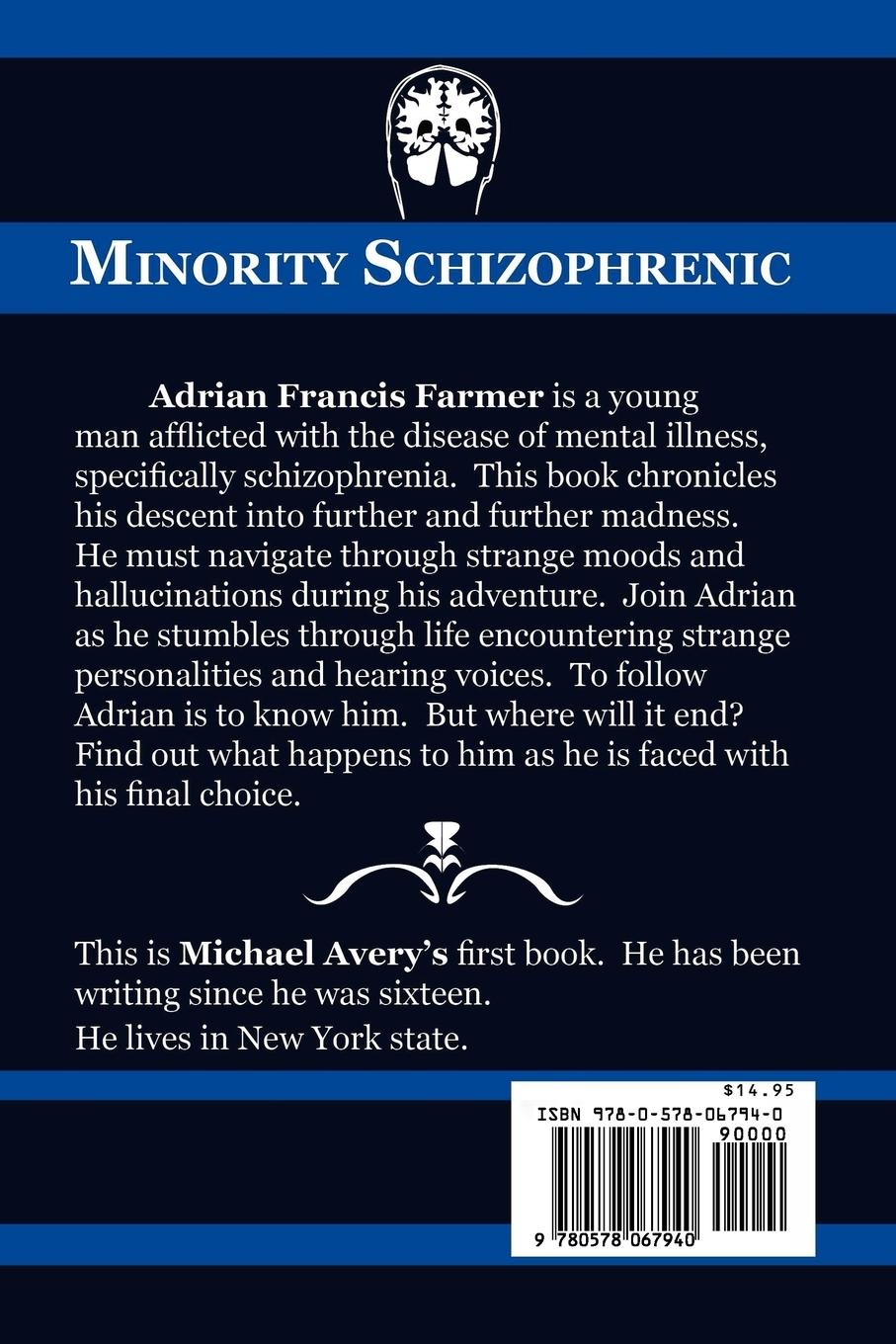 MINORITY SCHIZOPHRENIC

Adrian Francis Farmer is a young man afflicted with the disease of mental illness, specifically schizophrenia. This book chronicles his descent into further and further madness. He must navigate through strange moods and hallucinations during his adventure. Join Adrian as he stumbles through life encountering strange personalities and hearing voices. To follow Adrian is to know him. But where will it end? Find out what happens to him as he is faced with his final choice.

This is Michael Avery's first book. He has been writing since he was sixteen.

He lives in New York state.

$14.95

ISBN 978-0-578-06794-0

90000

9 780578 067940